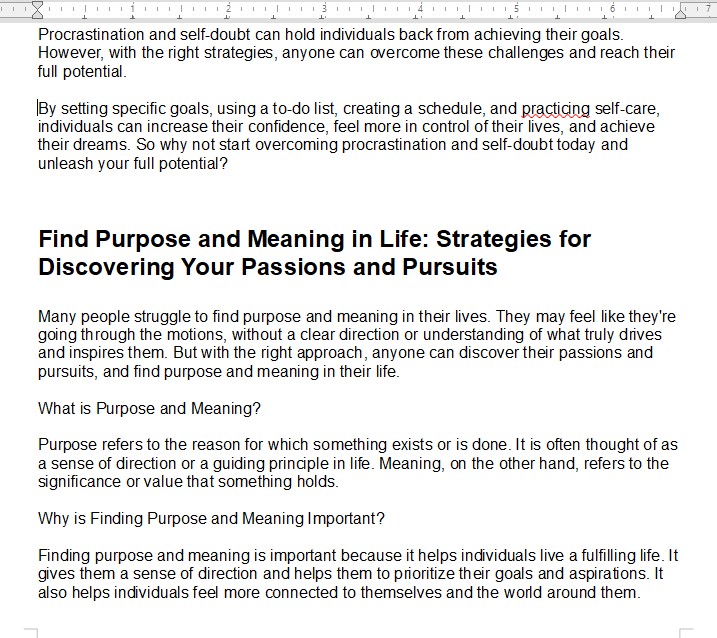 1 2 3 4 5 6 7

Procrastination and self-doubt can hold individuals back from achieving their goals. However, with the right strategies, anyone can overcome these challenges and reach their full potential.

By setting specific goals, using a to-do list, creating a schedule, and practicing self-care, individuals can increase their confidence, feel more in control of their lives, and achieve their dreams. So why not start overcoming procrastination and self-doubt today and unleash your full potential?

Find Purpose and Meaning in Life: Strategies for Discovering Your Passions and Pursuits

Many people struggle to find purpose and meaning in their lives. They may feel like they're going through the motions, without a clear direction or understanding of what truly drives and inspires them. But with the right approach, anyone can discover their passions and pursuits, and find purpose and meaning in their life.

What is Purpose and Meaning?

Purpose refers to the reason for which something exists or is done. It is often thought of as a sense of direction or a guiding principle in life. Meaning, on the other hand, refers to the significance or value that something holds.

Why is Finding Purpose and Meaning Important?

Finding purpose and meaning is important because it helps individuals live a fulfilling life. It gives them a sense of direction and helps them to prioritize their goals and aspirations. It also helps individuals feel more connected to themselves and the world around them.